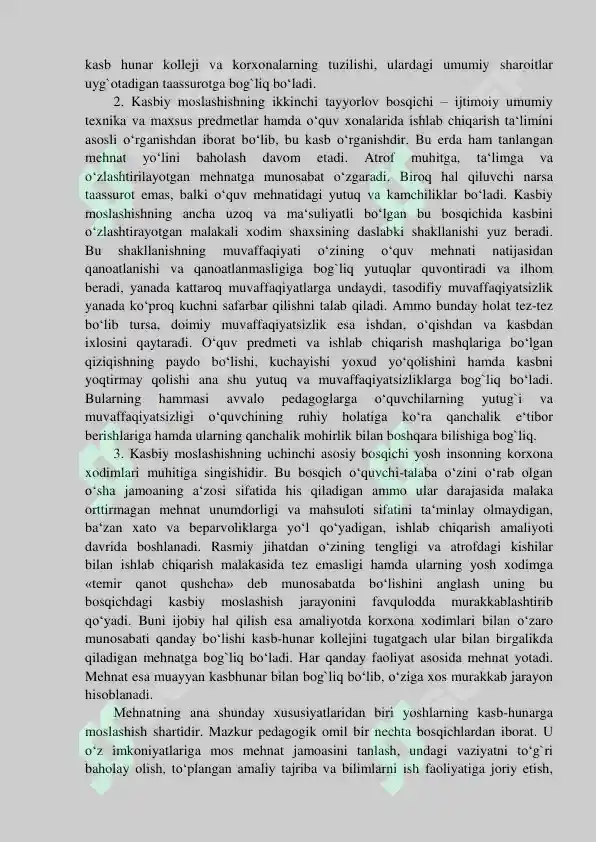 kasb hunar kolleji va korxonalarning tuzilishi, ulardagi umumiy sharoitlar uyg`otadigan taassurotga bog`liq bo'ladi.

2. Kasbiy moslashishning ikkinchi tayyorlov bosqichi – ijtimoiy umumiy texnika va maxsus predmetlar hamda o'quv xonalarida ishlab chiqarish ta'limini asosli o'rganishdan iborat bo'lib, bu kasb o'rganishdir. Bu erda ham tanlangan mehnat yo'lini baholash davom etadi. Atrof muhitga, ta'limga va o'zlashtirilayotgan mehnatga munosabat o'zgaradi. Biroq hal qiluvchi narsa taassurot emas, balki o'quv mehnatidagi yutuq va kamchiliklar bo'ladi. Kasbiy moslashishning ancha uzoq va ma'suliyatli bo'lgan bu bosqichida kasbini o'zlashtirayotgan malakali xodim shaxsining daslabki shakllanishi yuz beradi. Bu shakllanishning muvaffaqiyati o'zining o'quv mehnati natijasidan qanoatlanishi va qanoatlanmasligiga bog`liq yutuqlar quvontiradi va ilhom beradi, yanada kattaroq muvaffaqiyatlarga undaydi, tasodifiy muvaffaqiyatsizlik yanada ko'proq kuchni safarbar qilishni talab qiladi. Ammo bunday holat tez-tez bo'lib tursa, doimiy muvaffaqiyatsizlik esa ishdan, o'qishdan va kasbdan ixlosini qaytaradi. O'quv predmeti va ishlab chiqarish mashqlariga bo'lgan qiziqishning paydo bo'lishi, kuchayishi yoxud yo'qolishini hamda kasbni yoqtirmay qolishi ana shu yutuq va muvaffaqiyatsizliklarga bog`liq bo'ladi. Bularning hammasi avvalo pedagoglarga o'quvchilarning yutug`i va muvaffaqiyatsizligi o'quvchining ruhiy holatiga ko'ra qanchalik e'tibor berishlariga hamda ularning qanchalik mohirlik bilan boshqara bilishiga bog`liq.

3. Kasbiy moslashishning uchinchi asosiy bosqichi yosh insonning korxona xodimlari muhitiga singishidir. Bu bosqich o'quvchi-talaba o'zini o'rab olgan o'sha jamoaning a'zosi sifatida his qiladigan ammo ular darajasida malaka orttirmagan mehnat unumdorligi va mahsuloti sifatini ta'minlay olmaydigan, ba'zan xato va beparvoliklarga yo'l qo'yadigan, ishlab chiqarish amaliyoti davrida boshlanadi. Rasmiy jihatdan o'zining tengligi va atrofdagi kishilar bilan ishlab chiqarish malakasida tez emasligi hamda ularning yosh xodimga «temir qanot qushcha» deb munosabatda bo'lishini anglash uning bu bosqichdagi kasbiy moslashish jarayonini favqulodda murakkablashtirib qo'yadi. Buni ijobiy hal qilish esa amaliyotda korxona xodimlari bilan o'zaro munosabati qanday bo'lishi kasb-hunar kollejini tugatgach ular bilan birgalikda qiladigan mehnatga bog`liq bo'ladi. Har qanday faoliyat asosida mehnat yotadi. Mehnat esa muayyan kasbhunar bilan bog`liq bo'lib, o'ziga xos murakkab jarayon hisoblanadi.

Mehnatning ana shunday xususiyatlaridan biri yoshlarning kasb-hunarga moslashish shartidir. Mazkur pedagogik omil bir nechta bosqichlardan iborat. U o'z imkoniyatlariga mos mehnat jamoasini tanlash, undagi vaziyatni to'g`ri baholay olish, to'plangan amaliy tajriba va bilimlarni ish faoliyatiga joriy etish,